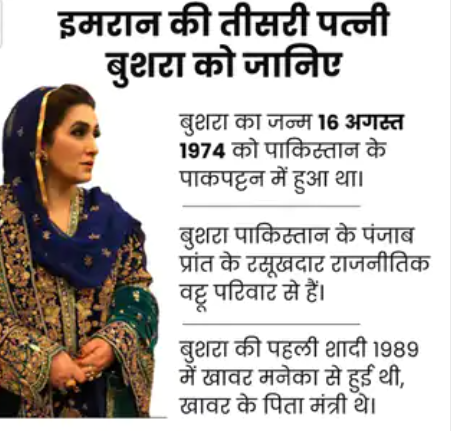 इमरान की तीसरी पत्नी
बुशरा को जानिए

बुशरा का जन्म 16 अगस्त 1974 को पाकिस्तान के पाकपट्टन में हुआ था।

बुशरा पाकिस्तान के पंजाब प्रांत के रसूखदार राजनीतिक वट्टू परिवार से हैं।

बुशरा की पहली शादी 1989 में खावर मनेका से हुई थी, खावर के पिता मंत्री थे।